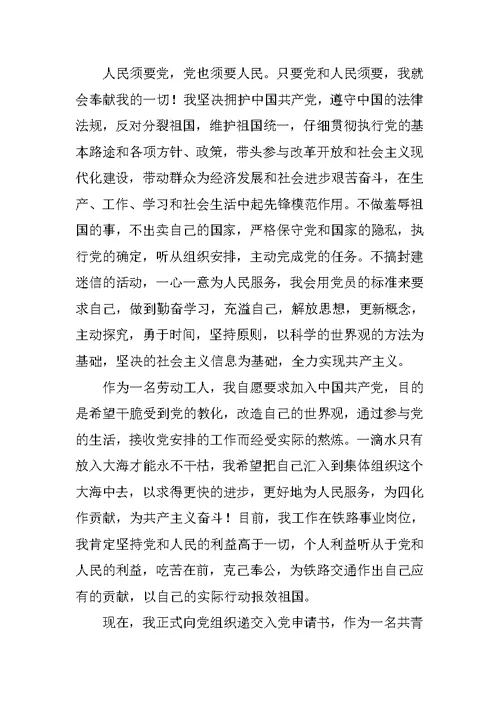 人民须要党，党也须要人民。只要党和人民须要，我就会奉献我的一切！我坚决拥护中国共产党，遵守中国的法律法规，反对分裂祖国，维护祖国统一，仔细贯彻执行党的基本路途和各项方针、政策，带头参与改革开放和社会主义现代化建设，带动群众为经济发展和社会进步艰苦奋斗，在生产、工作、学习和社会生活中起先锋模范作用。不做羞辱祖国的事，不出卖自己的国家，严格保守党和国家的隐私，执行党的确定，听从组织安排，主动完成党的任务。不搞封建迷信的活动，一心一意为人民服务，我会用党员的标准来要求自己，做到勤奋学习，充溢自己，解放思想，更新概念，主动探究，勇于时间，坚持原则，以科学的世界观的方法为基础，坚决的社会主义信息为基础，全力实现共产主义。

作为一名劳动工人，我自愿要求加入中国共产党，目的是希望干脆受到党的教化，改造自己的世界观，通过参与党的生活，接收党安排的工作而经受实际的熬炼。一滴水只有放入大海才能永不干枯，我希望把自己汇入到集体组织这个大海中去，以求得更快的进步，更好地为人民服务，为四化作贡献，为共产主义奋斗！目前，我工作在铁路事业岗位，我肯定坚持党和人民的利益高于一切，个人利益听从于党和人民的利益，吃苦在前，克己奉公，为铁路交通作出自己应有的贡献，以自己的实际行动报效祖国。

现在，我正式向党组织递交入党申请书，作为一名共青